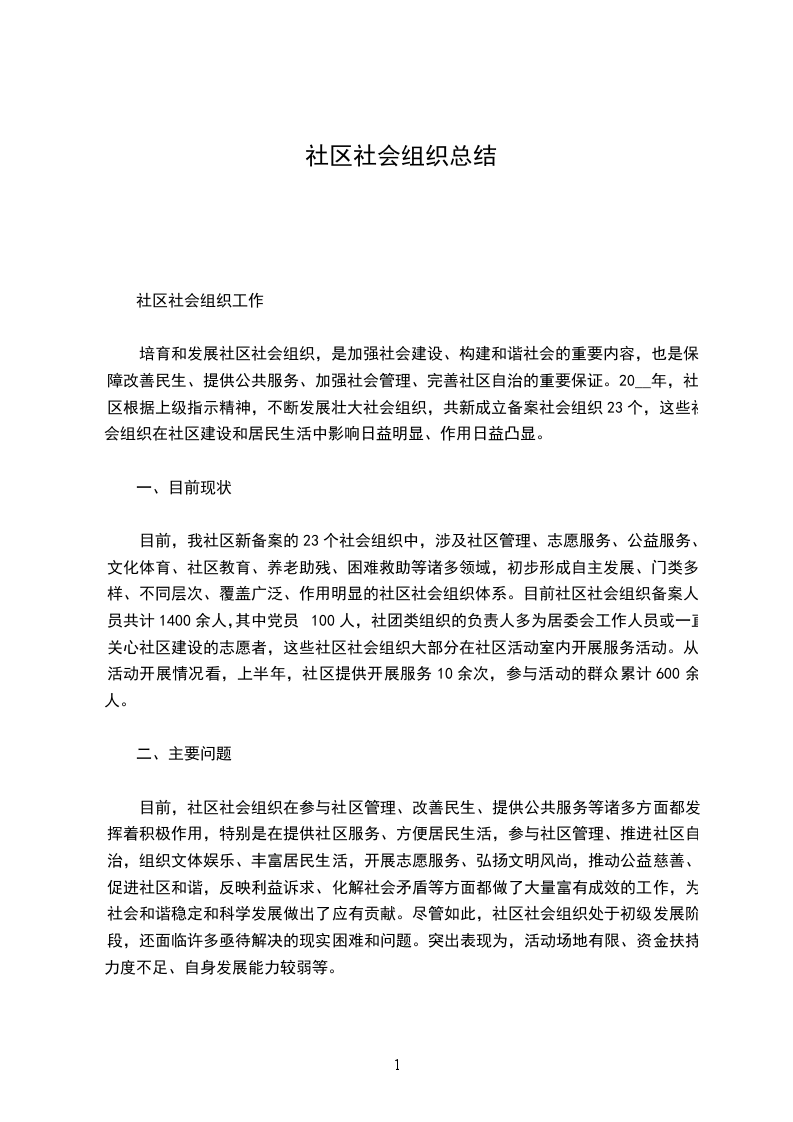 社区社会组织总结

社区社会组织工作

培育和发展社区社会组织，是加强社会建设、构建和谐社会的重要内容，也是保障改善民生、提供公共服务、加强社会管理、完善社区自治的重要保证。20__年，社区根据上级指示精神，不断发展壮大社会组织，共新成立备案社会组织 23 个，这些社会组织在社区建设和居民生活中影响日益明显、作用日益凸显。

一、目前现状

目前，我社区新备案的 23 个社会组织中，涉及社区管理、志愿服务、公益服务、文化体育、社区教育、养老助残、困难救助等诸多领域，初步形成自主发展、门类多样、不同层次、覆盖广泛、作用明显的社区社会组织体系。目前社区社会组织备案人员共计 1400 余人，其中党员 100 人，社团类组织的负责人多为居委会工作人员或一直关心社区建设的志愿者，这些社区社会组织大部分在社区活动室内开展服务活动。从活动开展情况看，上半年，社区提供开展服务 10 余次，参与活动的群众累计 600 余人。

二、主要问题

目前，社区社会组织在参与社区管理、改善民生、提供公共服务等诸多方面都发挥着积极作用，特别是在提供社区服务、方便居民生活，参与社区管理、推进社区自治，组织文体娱乐、丰富居民生活，开展志愿服务、弘扬文明风尚，推动公益慈善、促进社区和谐，反映利益诉求、化解社会矛盾等方面都做了大量富有成效的工作，为社会和谐稳定和科学发展做出了应有贡献。尽管如此，社区社会组织处于初级发展阶段，还面临许多亟待解决的现实困难和问题。突出表现为，活动场地有限、资金扶持力度不足、自身发展能力较弱等。

1